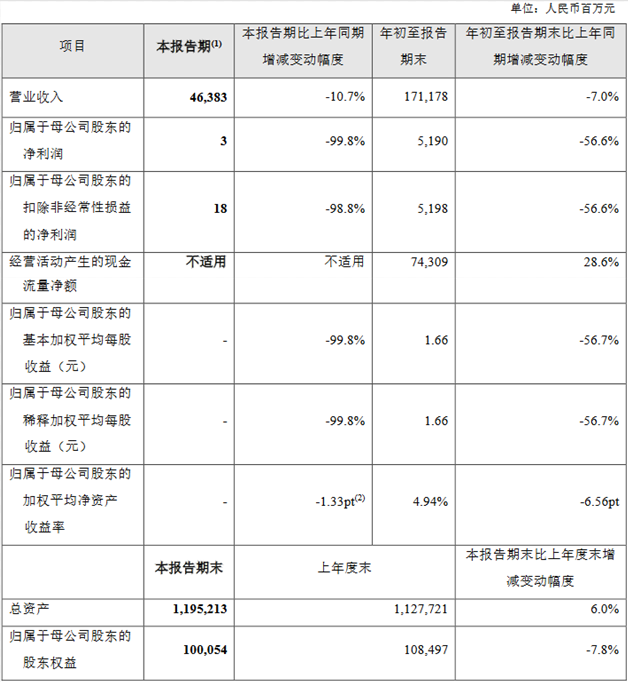 单位：人民币百万元

| 项目 | 本报告期$^{(1)}$ | 本报告期比上年同期增减变动幅度 | 年初至报告期末 | 年初至报告期末比上年同期增减变动幅度 |
|---|---|---|---|---|
| 营业收入 | 46,383 | -10.7% | 171,178 | -7.0% |
| 归属于母公司股东的净利润 | 3 | -99.8% | 5,190 | -56.6% |
| 归属于母公司股东的扣除非经常性损益的净利润 | 18 | -98.8% | 5,198 | -56.6% |
| 经营活动产生的现金流量净额 | 不适用 | 不适用 | 74,309 | 28.6% |
| 归属于母公司股东的基本加权平均每股收益（元） | - | -99.8% | 1.66 | -56.7% |
| 归属于母公司股东的稀释加权平均每股收益（元） | - | -99.8% | 1.66 | -56.7% |
| 归属于母公司股东的加权平均净资产收益率 | - | -1.33pt$^{(2)}$ | 4.94% | -6.56pt |
|  | 本报告期末 | 上年度末 |  | 本报告期末比上年度末增减变动幅度 |
| 总资产 | 1,195,213 | 1,127,721 |  | 6.0% |
| 归属于母公司股东的股东权益 | 100,054 | 108,497 |  | -7.8% |